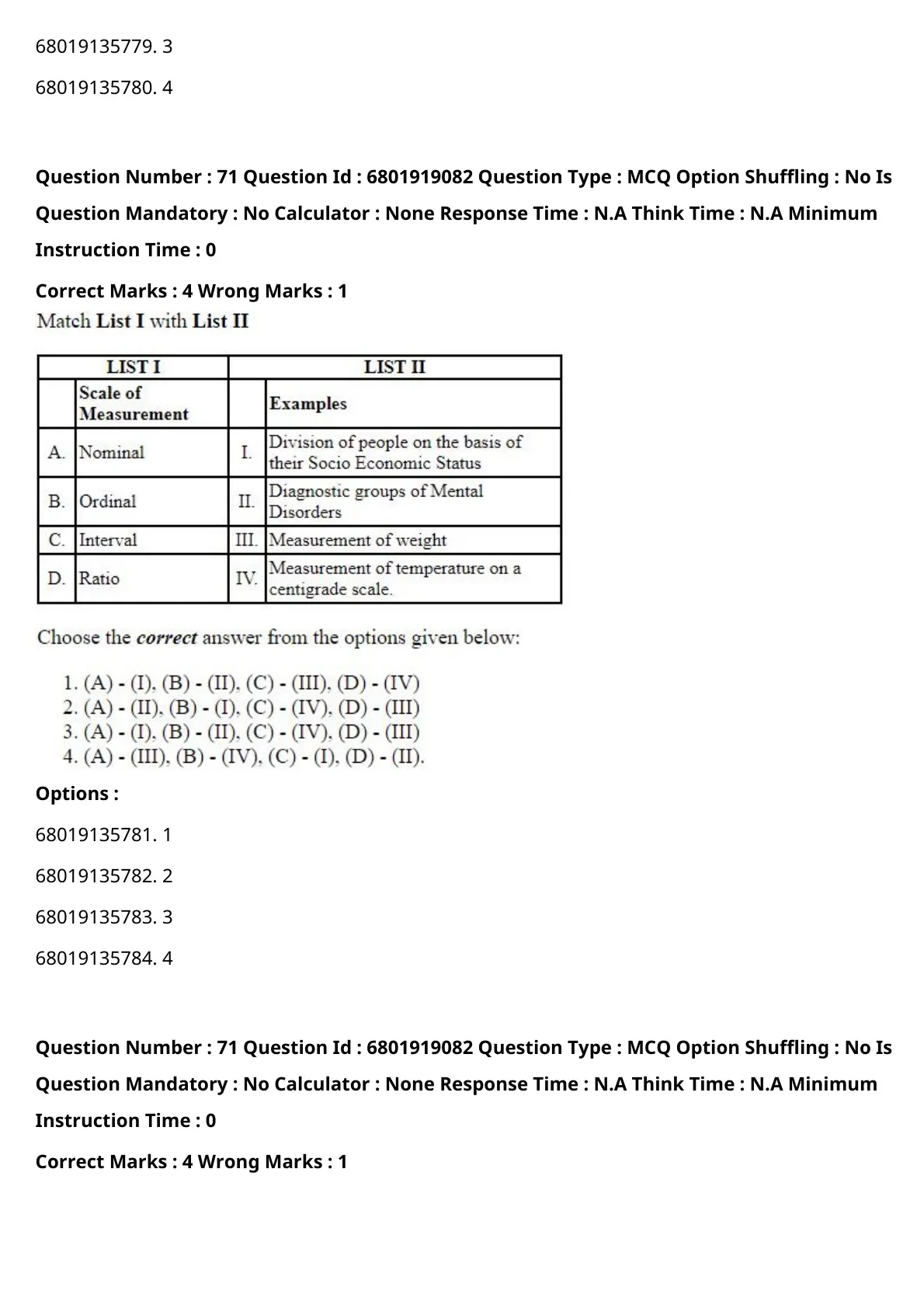 68019135779. 3

68019135780. 4

Question Number : 71 Question Id : 6801919082 Question Type : MCQ Option Shuffling : No Is Question Mandatory : No Calculator : None Response Time : N.A Think Time : N.A Minimum Instruction Time : 0

Correct Marks : 4 Wrong Marks : 1

Match List I with List II

| LIST I | | LIST II | |
|---|---|---|---|
| | Scale of Measurement | | Examples |
| A. | Nominal | I. | Division of people on the basis of their Socio Economic Status |
| B. | Ordinal | II. | Diagnostic groups of Mental Disorders |
| C. | Interval | III. | Measurement of weight |
| D. | Ratio | IV. | Measurement of temperature on a centigrade scale. |

Choose the correct answer from the options given below:

1. (A) - (I), (B) - (II), (C) - (III), (D) - (IV)
2. (A) - (II), (B) - (I), (C) - (IV), (D) - (III)
3. (A) - (I), (B) - (II), (C) - (IV), (D) - (III)
4. (A) - (III), (B) - (IV), (C) - (I), (D) - (II).

Options :

68019135781. 1

68019135782. 2

68019135783. 3

68019135784. 4

Question Number : 71 Question Id : 6801919082 Question Type : MCQ Option Shuffling : No Is Question Mandatory : No Calculator : None Response Time : N.A Think Time : N.A Minimum Instruction Time : 0

Correct Marks : 4 Wrong Marks : 1